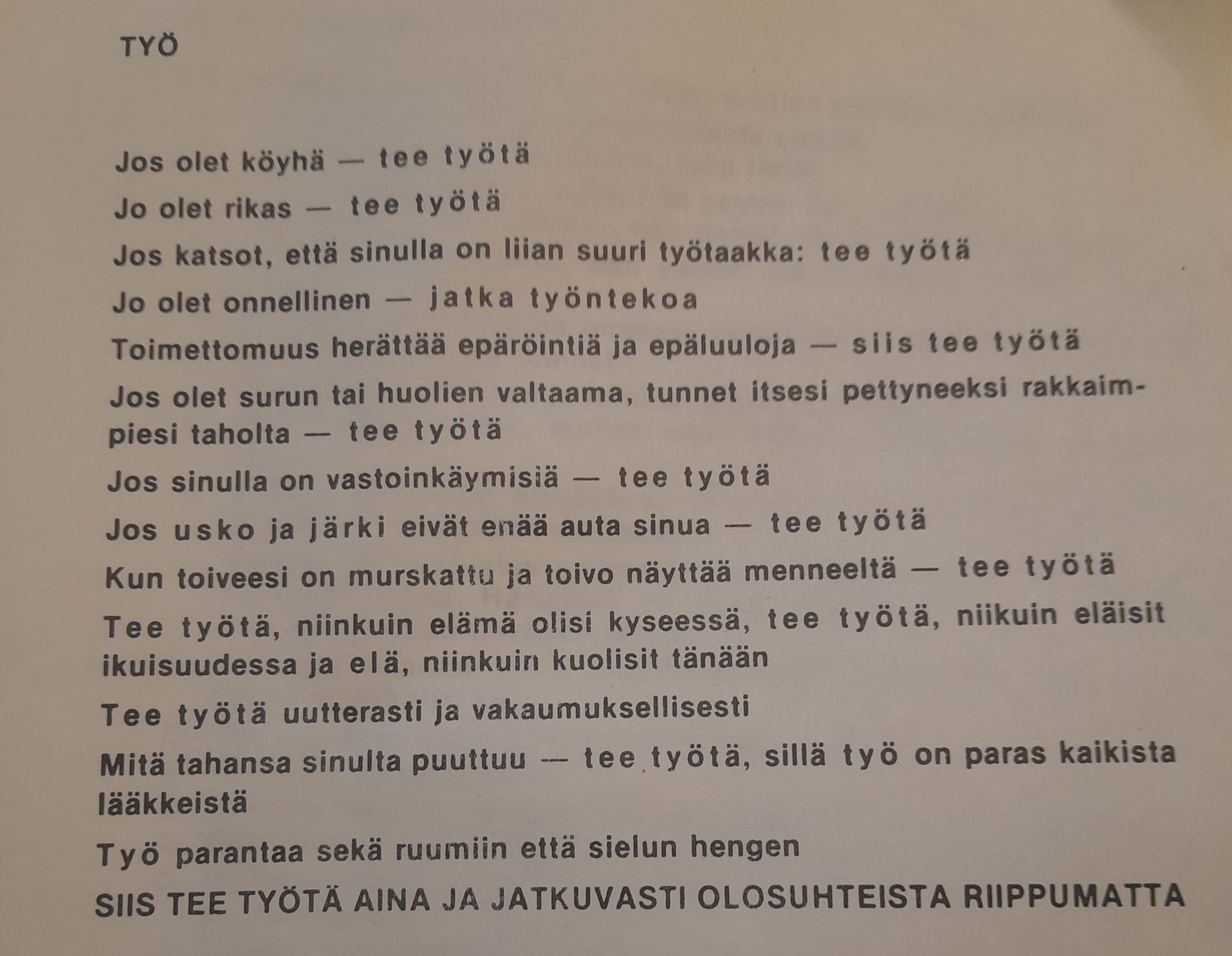 TYÖ

Jos olet köyhä — tee työtä

Jo olet rikas — tee työtä

Jos katsot, että sinulla on liian suuri työtaakka: tee työtä

Jo olet onnellinen — jatka työntekoa

Toimettomuus herättää epäröintiä ja epäluuloja — siis tee työtä

Jos olet surun tai huolien valtaama, tunnet itsesi pettyneeksi rakkaimpiesi taholta — tee työtä

Jos sinulla on vastoinkäymisiä — tee työtä

Jos usko ja järki eivät enää auta sinua — tee työtä

Kun toiveesi on murskattu ja toivo näyttää menneeltä — tee työtä

Tee työtä, niinkuin elämä olisi kyseessä, tee työtä, niikuin eläisit ikuisuudessa ja elä, niinkuin kuolisit tänään

Tee työtä uutterasti ja vakaumuksellisesti

Mitä tahansa sinulta puuttuu — tee työtä, sillä työ on paras kaikista lääkkeistä

Työ parantaa sekä ruumiin että sielun hengen

SIIS TEE TYÖTÄ AINA JA JATKUVASTI OLOSUHTEISTA RIIPPUMATTA